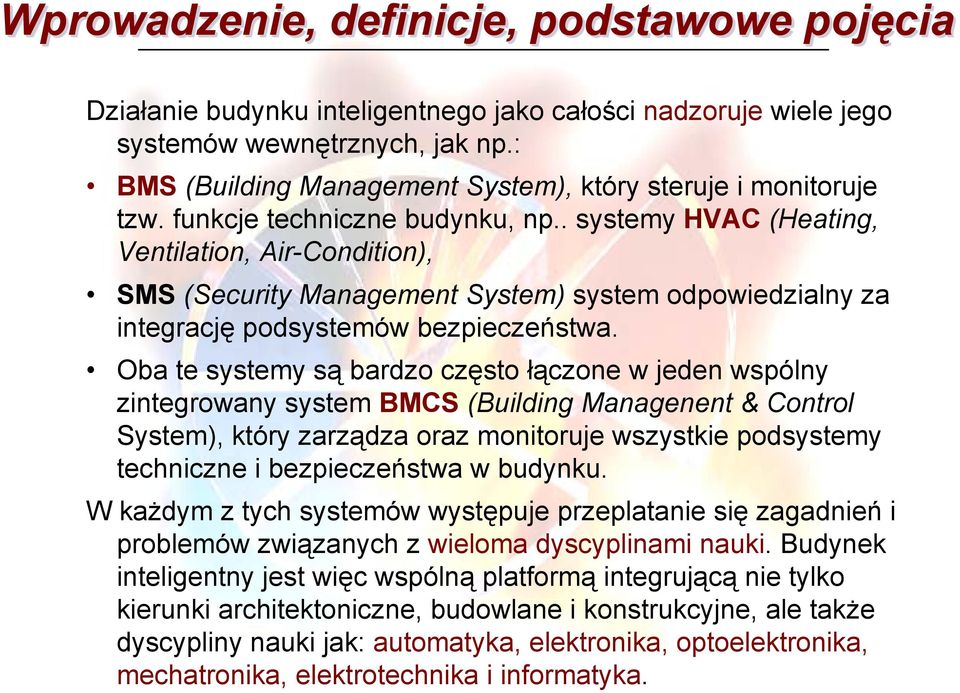 Wprowadzenie, definicje, podstawowe pojęcia

Działanie budynku inteligentnego jako całości nadzoruje wiele jego systemów wewnętrznych, jak np.:

• BMS (Building Management System), który steruje i monitoruje tzw. funkcje techniczne budynku, np.. systemy HVAC (Heating, Ventilation, Air-Condition),

• SMS (Security Management System) system odpowiedzialny za integrację podsystemów bezpieczeństwa.

• Oba te systemy są bardzo często łączone w jeden wspólny zintegrowany system BMCS (Building Managenent & Control System), który zarządza oraz monitoruje wszystkie podsystemy techniczne i bezpieczeństwa w budynku.

W każdym z tych systemów występuje przeplatanie się zagadnień i problemów związanych z wieloma dyscyplinami nauki. Budynek inteligentny jest więc wspólną platformą integrującą nie tylko kierunki architektoniczne, budowlane i konstrukcyjne, ale także dyscypliny nauki jak: automatyka, elektronika, optoelektronika, mechatronika, elektrotechnika i informatyka.